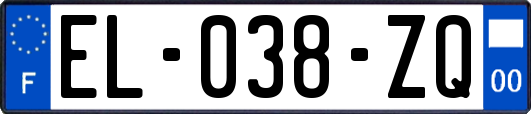 F
EL-038-ZQ
00